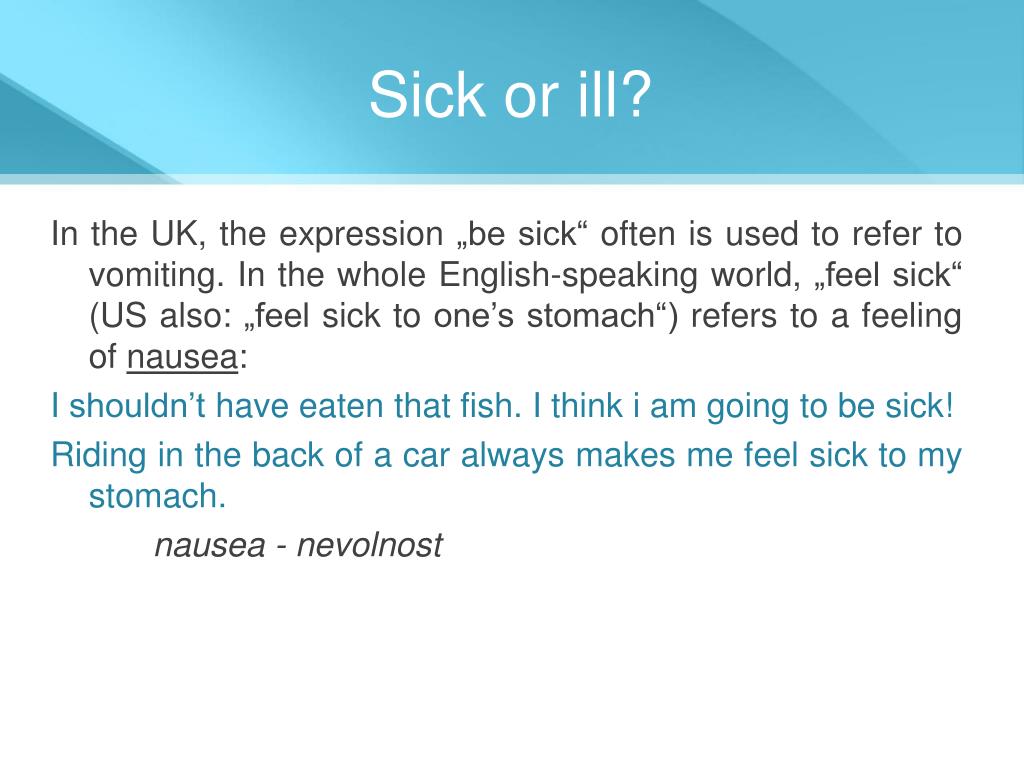 Sick or ill?

In the UK, the expression „be sick“ often is used to refer to vomiting. In the whole English-speaking world, „feel sick“ (US also: „feel sick to one’s stomach“) refers to a feeling of nausea:

I shouldn’t have eaten that fish. I think i am going to be sick!

Riding in the back of a car always makes me feel sick to my stomach.

nausea - nevolnost